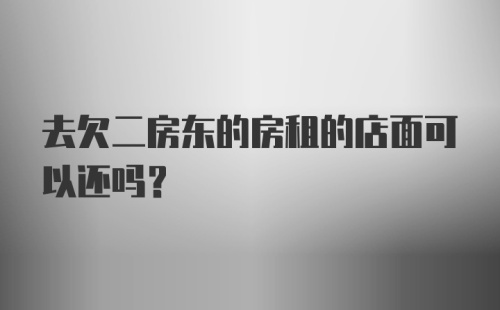 去欠二房东的房租的店面可以还吗？